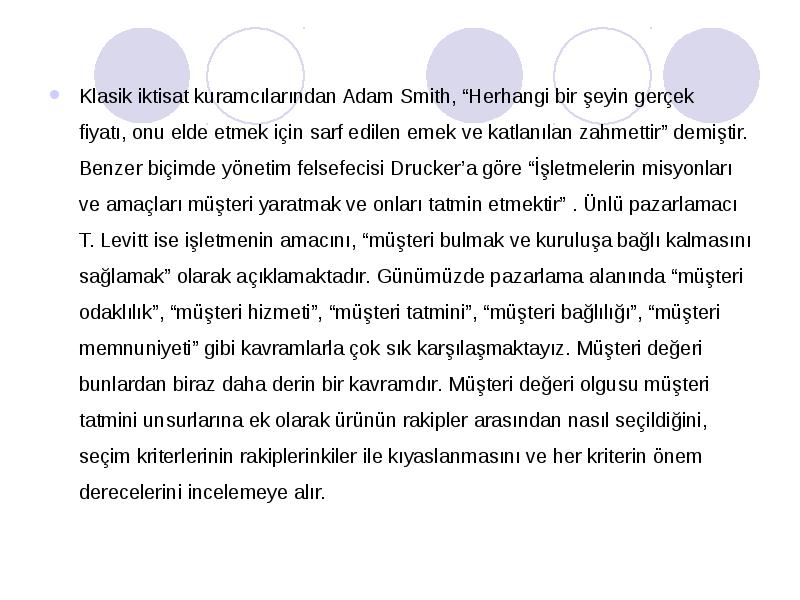 Klasik iktisat kuramcılarından Adam Smith, “Herhangi bir şeyin gerçek fiyatı, onu elde etmek için sarf edilen emek ve katlanılan zahmettir” demiştir. Benzer biçimde yönetim felsefecisi Drucker’a göre “İşletmelerin misyonları ve amaçları müşteri yaratmak ve onları tatmin etmektir” . Ünlü pazarlamacı T. Levitt ise işletmenin amacını, “müşteri bulmak ve kuruluşa bağlı kalmasını sağlamak” olarak açıklamaktadır. Günümüzde pazarlama alanında “müşteri odaklılık”, “müşteri hizmeti”, “müşteri tatmini”, “müşteri bağlılığı”, “müşteri memnuniyeti” gibi kavramlarla çok sık karşılaşmaktayız. Müşteri değeri bunlardan biraz daha derin bir kavramdır. Müşteri değeri olgusu müşteri tatmini unsurlarına ek olarak ürünün rakipler arasından nasıl seçildiğini, seçim kriterlerinin rakiplerinkiler ile kıyaslanmasını ve her kriterin önem derecelerini incelemeye alır.